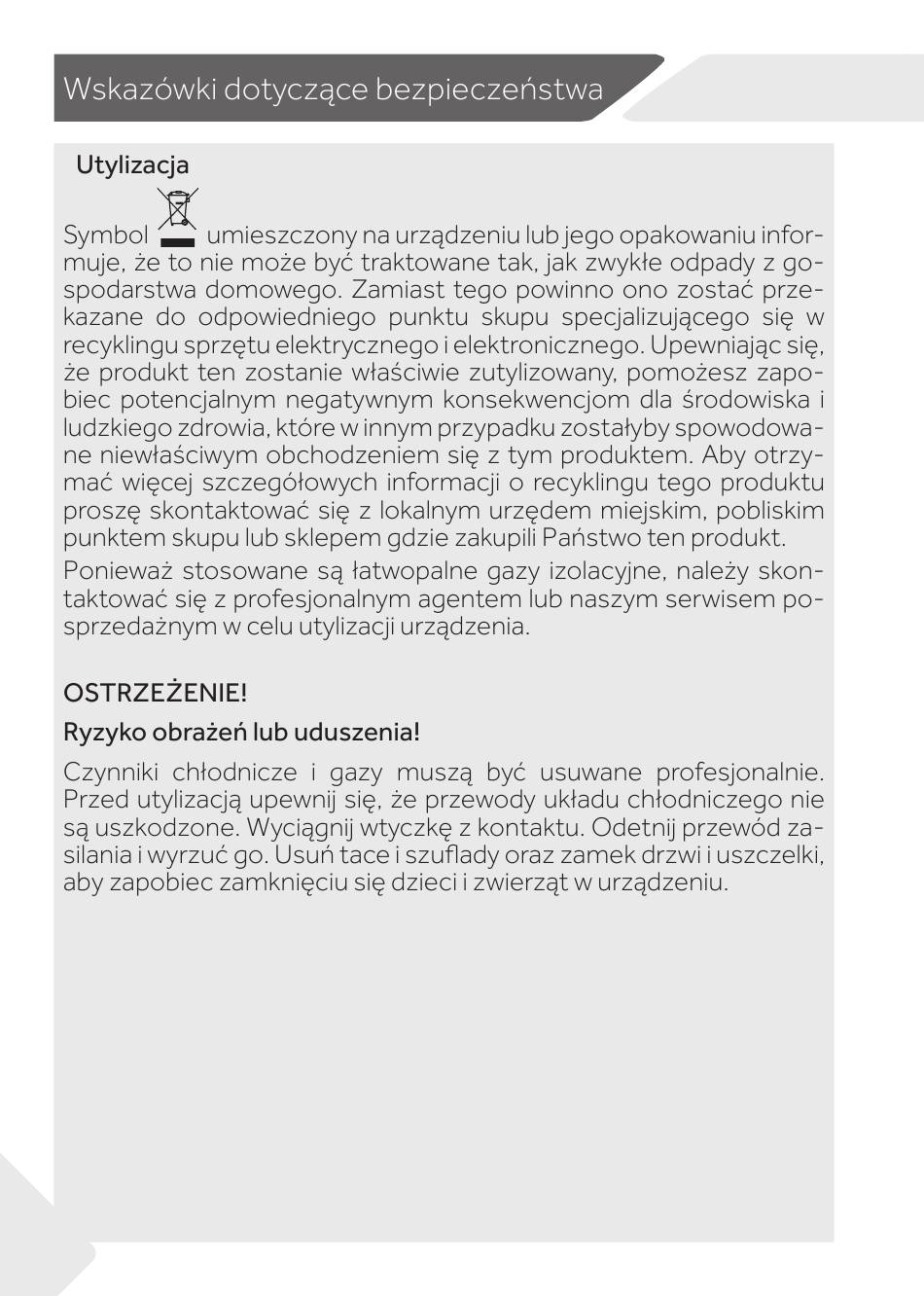 Wskazówki dotyczące bezpieczeństwa

Utylizacja

Symbol umieszczony na urządzeniu lub jego opakowaniu informuje, że to nie może być traktowane tak, jak zwykłe odpady z gospodarstwa domowego. Zamiast tego powinno ono zostać przekazane do odpowiedniego punktu skupu specjalizującego się w recyklingu sprzętu elektrycznego i elektronicznego. Upewniając się, że produkt ten zostanie właściwie zutylizowany, pomożesz zapobiec potencjalnym negatywnym konsekwencjom dla środowiska i ludzkiego zdrowia, które w innym przypadku zostałyby spowodowane niewłaściwym obchodzeniem się z tym produktem. Aby otrzymać więcej szczegółowych informacji o recyklingu tego produktu proszę skontaktować się z lokalnym urzędem miejskim, pobliskim punktem skupu lub sklepem gdzie zakupili Państwo ten produkt.

Ponieważ stosowane są łatwopalne gazy izolacyjne, należy skontaktować się z profesjonalnym agentem lub naszym serwisem posprzedażnym w celu utylizacji urządzenia.

OSTRZEŻENIE!

Ryzyko obrażeń lub uduszenia!

Czynniki chłodnicze i gazy muszą być usuwane profesjonalnie. Przed utylizacją upewnij się, że przewody układu chłodniczego nie są uszkodzone. Wyciągnij wtyczkę z kontaktu. Odetnij przewód zasilania i wyrzuć go. Usuń tace i szuflady oraz zamek drzwi i uszczelki, aby zapobiec zamknięciu się dzieci i zwierząt w urządzeniu.